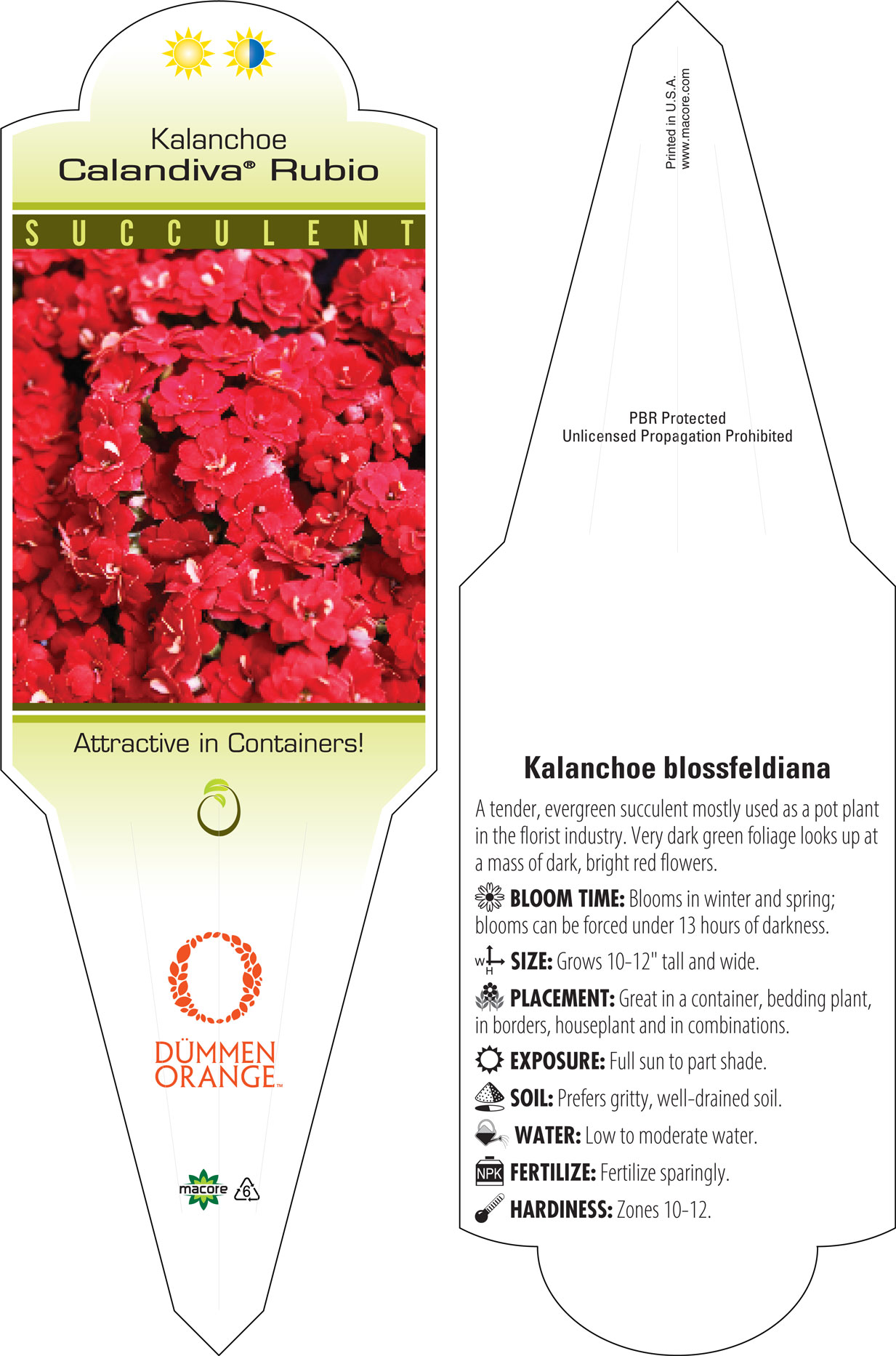 Kalanchoe
Calandiva® Rubio

SUCCULENT

Attractive in Containers!

DÜMMEN ORANGE™

macore 6

Printed in U.S.A.
www.macore.com

PBR Protected
Unlicensed Propagation Prohibited

Kalanchoe blossfeldiana

A tender, evergreen succulent mostly used as a pot plant in the florist industry. Very dark green foliage looks up at a mass of dark, bright red flowers.

BLOOM TIME: Blooms in winter and spring; blooms can be forced under 13 hours of darkness.

W H SIZE: Grows 10-12" tall and wide.

PLACEMENT: Great in a container, bedding plant, in borders, houseplant and in combinations.

EXPOSURE: Full sun to part shade.

SOIL: Prefers gritty, well-drained soil.

WATER: Low to moderate water.

NPK FERTILIZE: Fertilize sparingly.

HARDINESS: Zones 10-12.